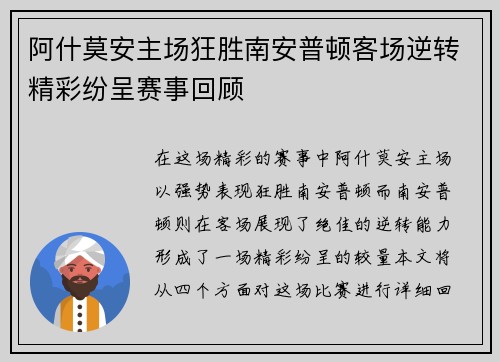 阿什莫安主场狂胜南安普顿客场逆转精彩纷呈赛事回顾

在这场精彩的赛事中阿什莫安主场以强势表现狂胜南安普顿而南安普顿则在客场展现了绝佳的逆转能力形成了一场精彩纷呈的较量本文将从四个方面对这场比赛进行详细回